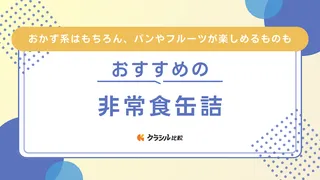 おかず系はもちろん、パンやフルーツが楽しめるものも

おすすめの

非常食缶詰

クラシル比較